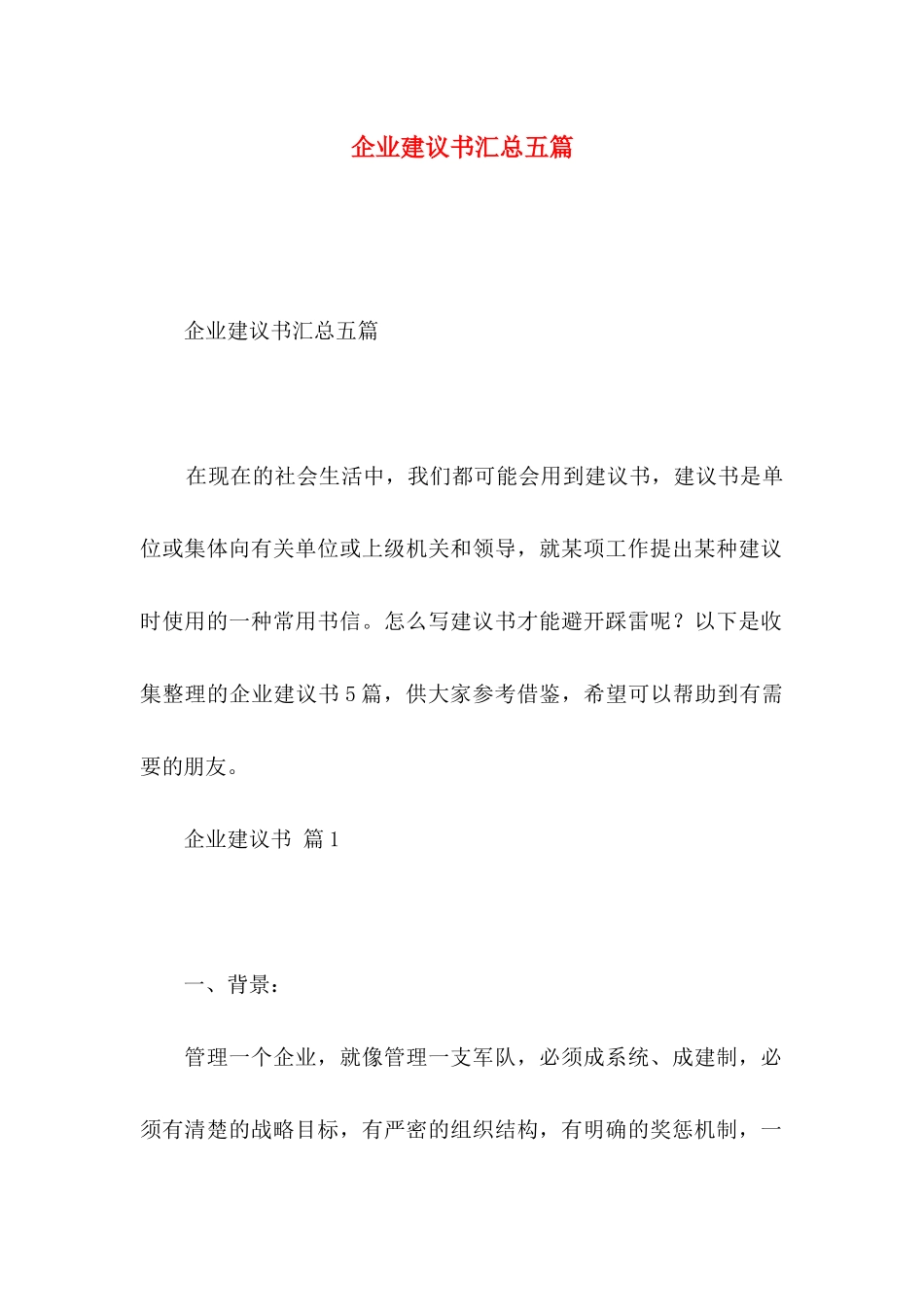 企业建议书汇总五篇

企业建议书汇总五篇

在现在的社会生活中，我们都可能会用到建议书，建议书是单位或集体向有关单位或上级机关和领导，就某项工作提出某种建议时使用的一种常用书信。怎么写建议书才能避开踩雷呢？以下是收集整理的企业建议书5篇，供大家参考借鉴，希望可以帮助到有需要的朋友。

企业建议书 篇1

一、背景：

管理一个企业，就像管理一支军队，必须成系统、成建制，必须有清楚的战略目标，有严密的组织结构，有明确的奖惩机制，一